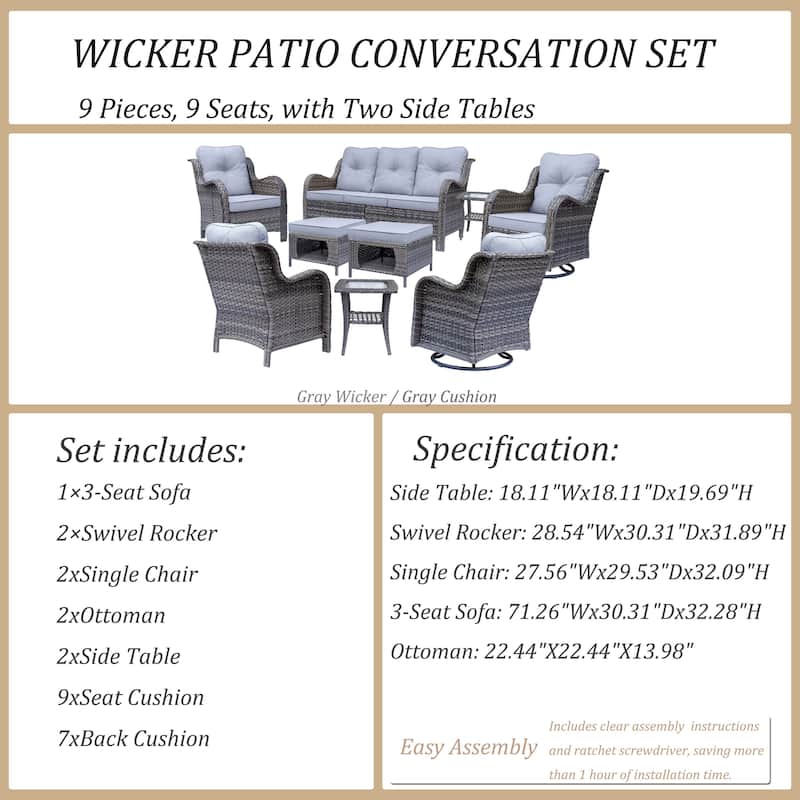 WICKER PATIO CONVERSATION SET

9 Pieces, 9 Seats, with Two Side Tables

Gray Wicker / Gray Cushion

Set includes:

1×3-Seat Sofa

2×Swivel Rocker

2xSingle Chair

2xOttoman

2xSide Table

9xSeat Cushion

7xBack Cushion

Specification:

Side Table: 18.11"Wx18.11"Dx19.69"H

Swivel Rocker: 28.54"Wx30.31"Dx31.89"H

Single Chair: 27.56"Wx29.53"Dx32.09"H

3-Seat Sofa: 71.26"Wx30.31"Dx32.28"H

Ottoman: 22.44"X22.44"X13.98"

Easy Assembly

Includes clear assembly instructions and ratchet screwdriver, saving more than 1 hour of installation time.